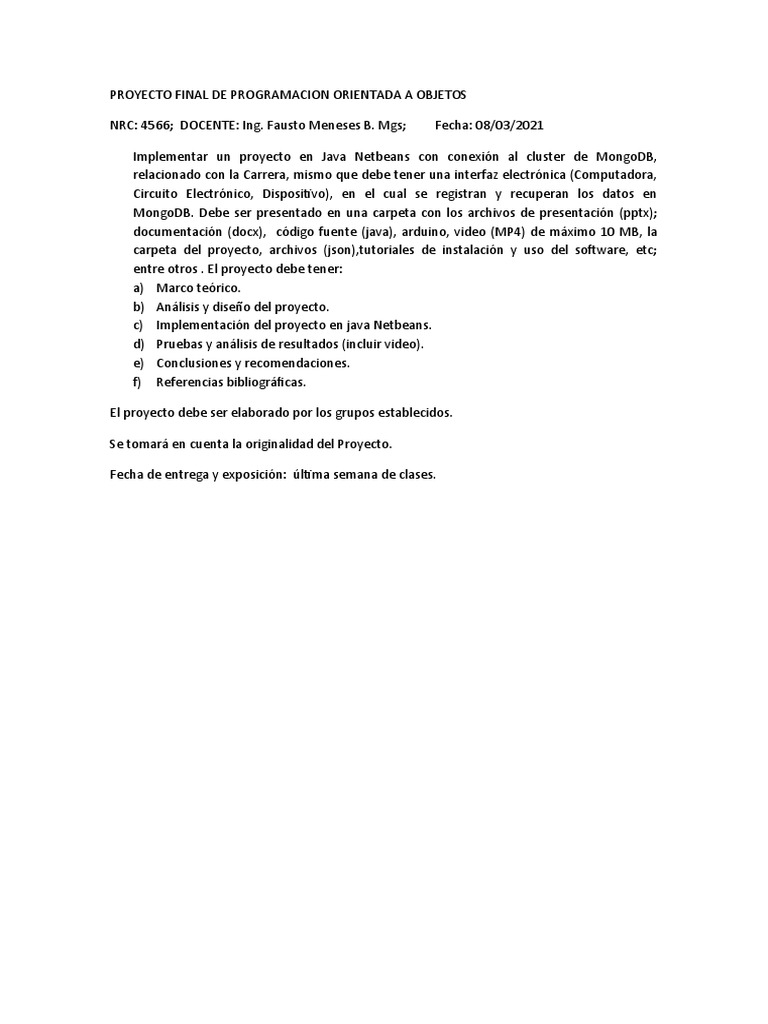 PROYECTO FINAL DE PROGRAMACION ORIENTADA A OBJETOS

NRC: 4566; DOCENTE: Ing. Fausto Meneses B. Mgs; Fecha: 08/03/2021

Implementar un proyecto en Java Netbeans con conexión al cluster de MongoDB, relacionado con la Carrera, mismo que debe tener una interfaz electrónica (Computadora, Circuito Electrónico, Dispositivo), en el cual se registran y recuperan los datos en MongoDB. Debe ser presentado en una carpeta con los archivos de presentación (pptx); documentación (docx), código fuente (java), arduino, video (MP4) de máximo 10 MB, la carpeta del proyecto, archivos (json),tutoriales de instalación y uso del software, etc; entre otros . El proyecto debe tener:
a) Marco teórico.
b) Análisis y diseño del proyecto.
c) Implementación del proyecto en java Netbeans.
d) Pruebas y análisis de resultados (incluir video).
e) Conclusiones y recomendaciones.
f) Referencias bibliográficas.

El proyecto debe ser elaborado por los grupos establecidos.

Se tomará en cuenta la originalidad del Proyecto.

Fecha de entrega y exposición: última semana de clases.